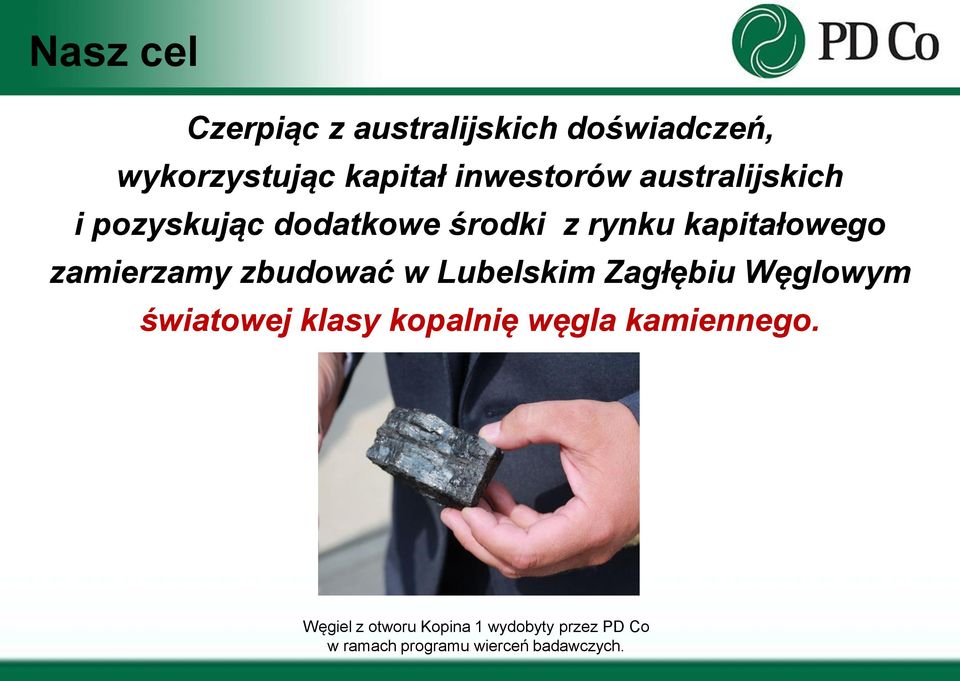 Nasz cel

PD Co

Czerpiąc z australijskich doświadczeń, wykorzystując kapitał inwestorów australijskich i pozyskując dodatkowe środki z rynku kapitałowego zamierzamy zbudować w Lubelskim Zagłębiu Węglowym światowej klasy kopalnię węgla kamiennego.

Węgiel z otworu Kopina 1 wydobyty przez PD Co w ramach programu wierceń badawczych.